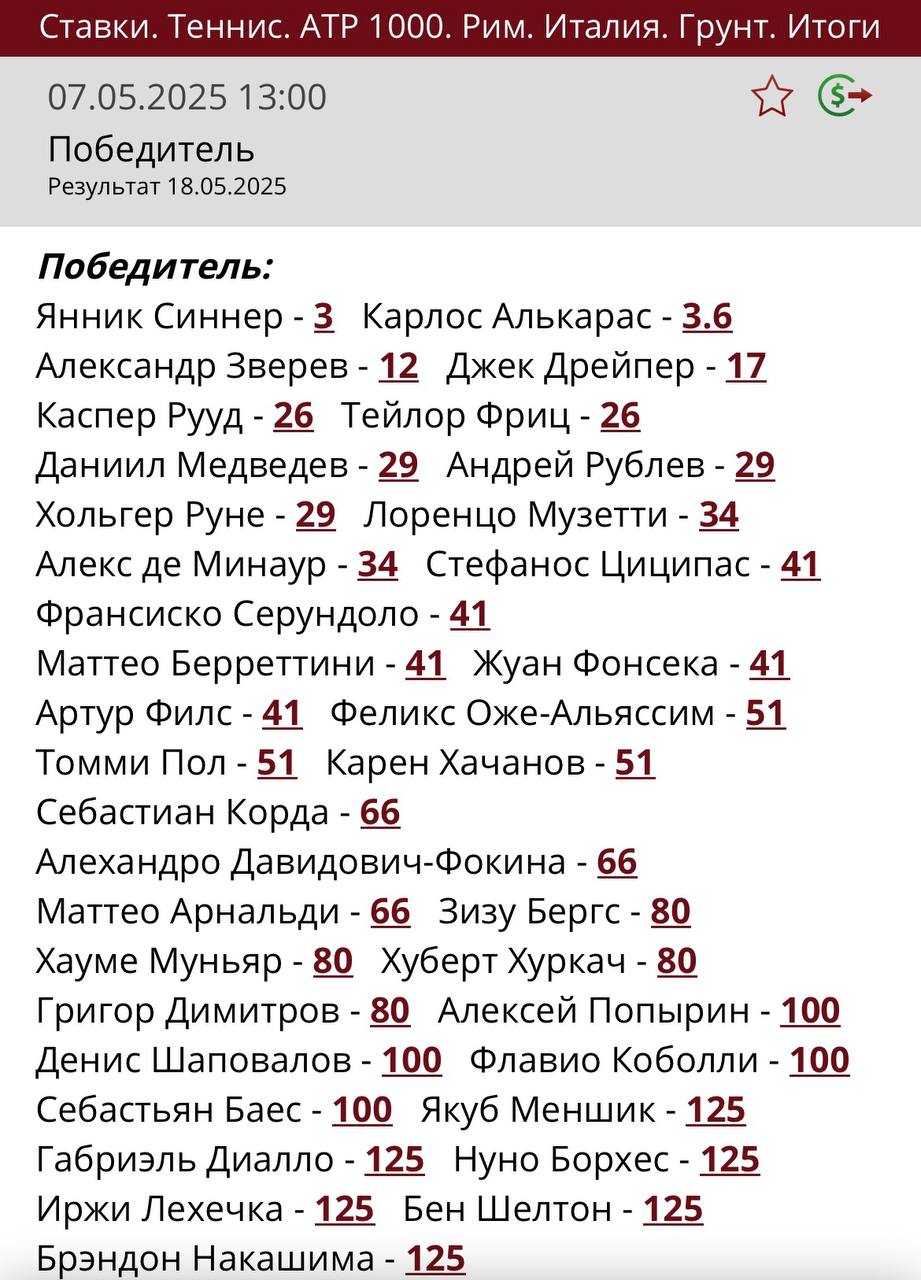 Ставки. Теннис. ATP 1000. Рим. Италия. Грунт. Итоги

07.05.2025 13:00
Победитель
Результат 18.05.2025

Победитель:
Янник Синнер - 3 Карлос Алькарас - 3.6
Александр Зверев - 12 Джек Дрейпер - 17
Каспер Рууд - 26 Тейлор Фриц - 26
Даниил Медведев - 29 Андрей Рублев - 29
Хольгер Руне - 29 Лоренцо Музетти - 34
Алекс де Минаур - 34 Стефанос Циципас - 41
Франсиско Серундоло - 41
Маттео Берреттини - 41 Жуан Фонсека - 41
Артур Филс - 41 Феликс Оже-Альяссим - 51
Томми Пол - 51 Карен Хачанов - 51
Себастиан Корда - 66
Алехандро Давидович-Фокина - 66
Маттео Арнальди - 66 Зизу Бергс - 80
Хауме Муньяр - 80 Хуберт Хуркач - 80
Григор Димитров - 80 Алексей Попырин - 100
Денис Шаповалов - 100 Флавио Коболли - 100
Себастьян Баес - 100 Якуб Меншик - 125
Габриэль Диалло - 125 Нуно Борхес - 125
Иржи Лехечка - 125 Бен Шелтон - 125
Брэндон Накашима - 125